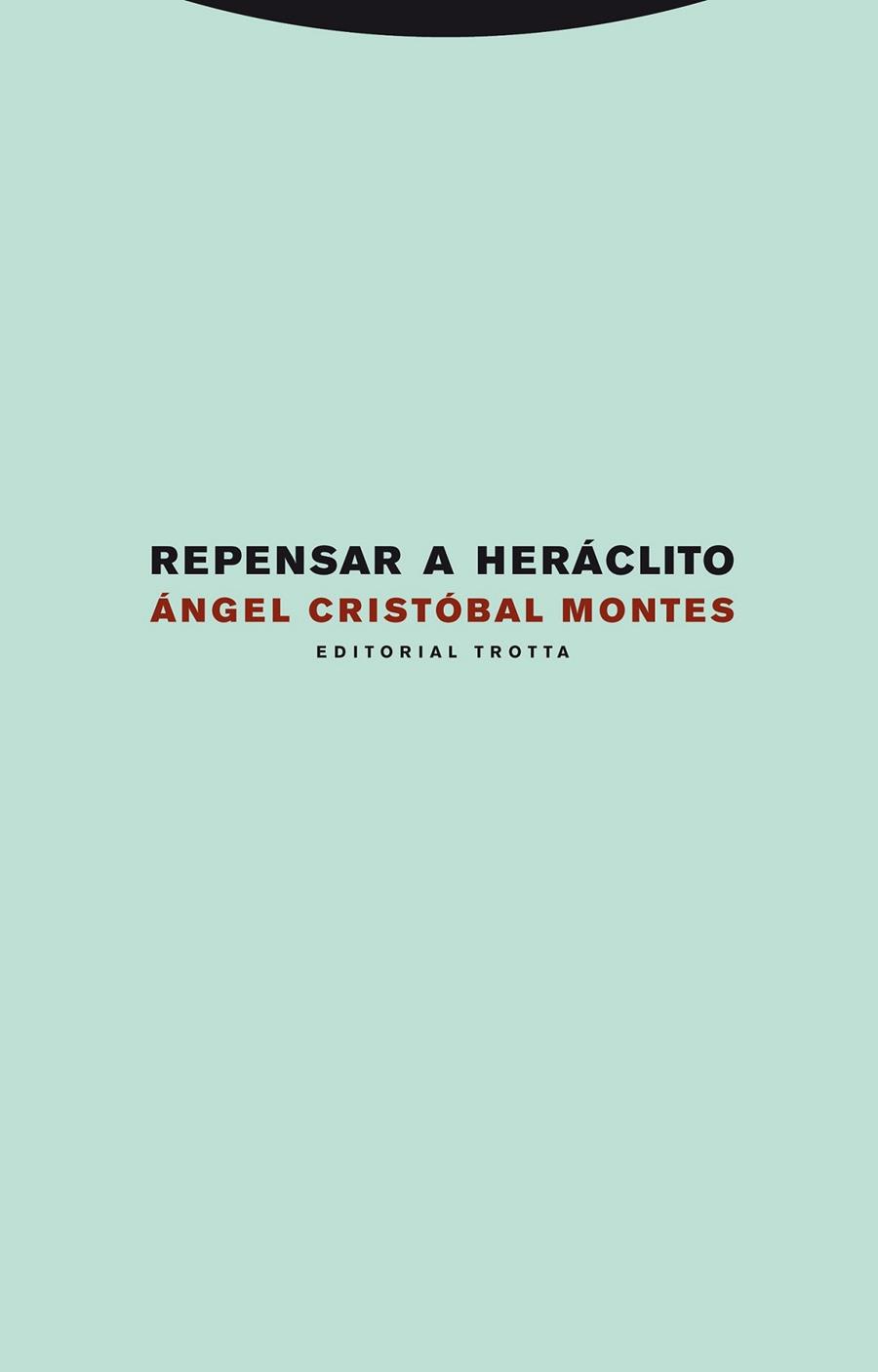 REPENSAR A HERÁCLITO
ÁNGEL CRISTÓBAL MONTES
EDITORIAL TROTTA